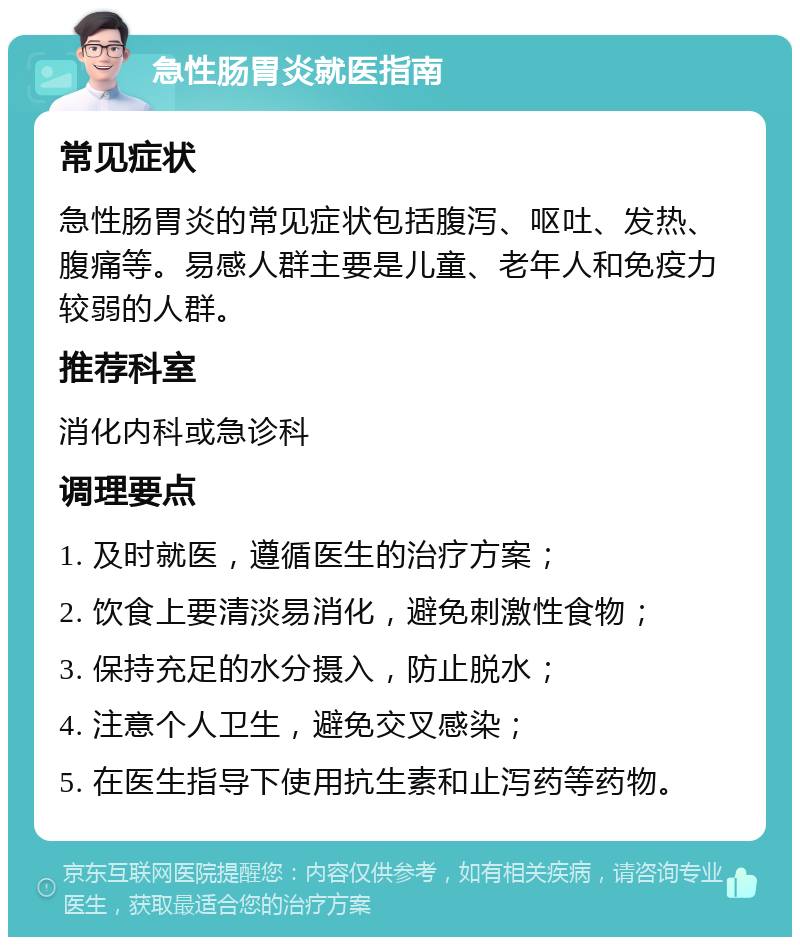 急性肠胃炎就医指南

常见症状

急性肠胃炎的常见症状包括腹泻、呕吐、发热、腹痛等。易感人群主要是儿童、老年人和免疫力较弱的人群。

推荐科室

消化内科或急诊科

调理要点

1. 及时就医，遵循医生的治疗方案；

2. 饮食上要清淡易消化，避免刺激性食物；

3. 保持充足的水分摄入，防止脱水；

4. 注意个人卫生，避免交叉感染；

5. 在医生指导下使用抗生素和止泻药等药物。

京东互联网医院提醒您：内容仅供参考，如有相关疾病，请咨询专业医生，获取最适合您的治疗方案